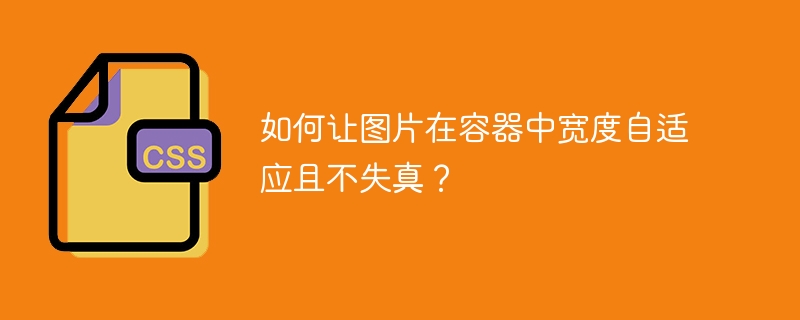 CSS

如何让图片在容器中宽度自适应且不失真？